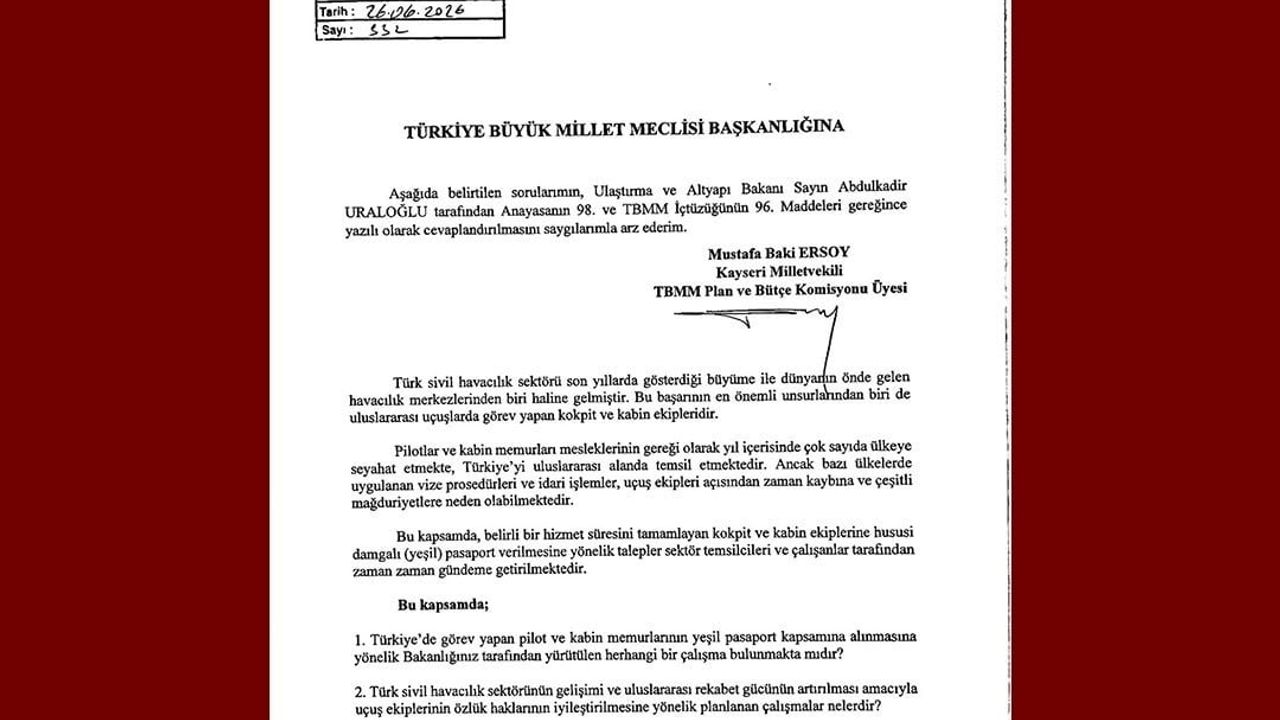 Tarih: 26.06.2026
Sayı: 332

TÜRKİYE BÜYÜK MİLLET MECLİSİ BAŞKANLIĞINA

Aşağıda belirtilen sorularımın, Ulaştırma ve Altyapı Bakanı Sayın Abdulkadir URALOĞLU tarafından Anayasanın 98. ve TBMM İçtüzüğünün 96. Maddeleri gereğince yazılı olarak cevaplandırılmasını saygılarımla arz ederim.

Mustafa Baki ERSOY
Kayseri Milletvekili
TBMM Plan ve Bütçe Komisyonu Üyesi

Türk sivil havacılık sektörü son yıllarda gösterdiği büyüme ile dünyanın önde gelen havacılık merkezlerinden biri haline gelmiştir. Bu başarının en önemli unsurlarından biri de uluslararası uçuşlarda görev yapan kokpit ve kabin ekipleridir.

Pilotlar ve kabin memurları mesleklerinin gereği olarak yıl içerisinde çok sayıda ülkeye seyahat etmekte, Türkiye'yi uluslararası alanda temsil etmektedir. Ancak bazı ülkelerde uygulanan vize prosedürleri ve idari işlemler, uçuş ekipleri açısından zaman kaybına ve çeşitli mağduriyetlere neden olabilmektedir.

Bu kapsamda, belirli bir hizmet süresini tamamlayan kokpit ve kabin ekiplerine hususi damgalı (yeşil) pasaport verilmesine yönelik talepler sektör temsilcileri ve çalışanlar tarafından zaman zaman gündeme getirilmektedir.

Bu kapsamda;

1. Türkiye'de görev yapan pilot ve kabin memurlarının yeşil pasaport kapsamına alınmasına yönelik Bakanlığınız tarafından yürütülen herhangi bir çalışma bulunmakta mıdır?

2. Türk sivil havacılık sektörünün gelişimi ve uluslararası rekabet gücünün artırılması amacıyla uçuş ekiplerinin özlük haklarının iyileştirilmesine yönelik planlanan çalışmalar nelerdir?